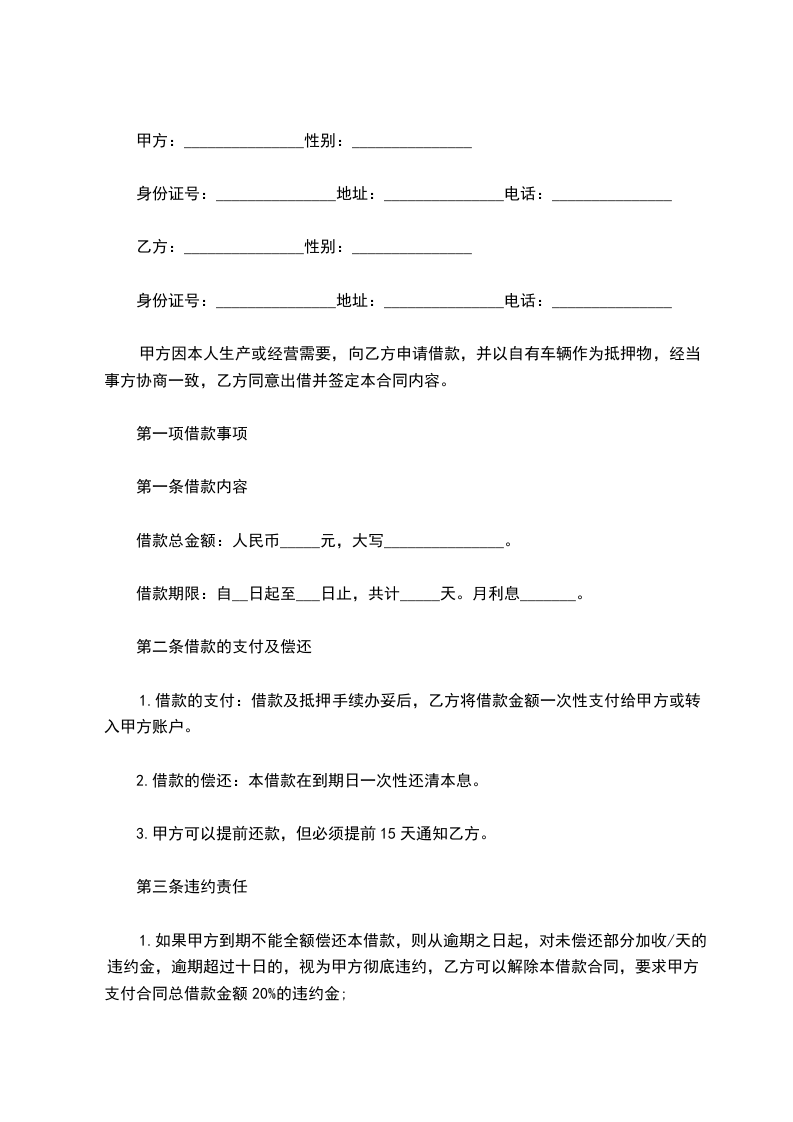 甲方：______________性别：______________

身份证号：______________地址：______________电话：______________

乙方：______________性别：______________

身份证号：______________地址：______________电话：______________

甲方因本人生产或经营需要，向乙方申请借款，并以自有车辆作为抵押物，经当事方协商一致，乙方同意出借并签定本合同内容。

第一项借款事项

第一条借款内容

借款总金额：人民币_____元，大写______________。

借款期限：自__日起至___日止，共计_____天。月利息_______。

第二条借款的支付及偿还

1.借款的支付：借款及抵押手续办妥后，乙方将借款金额一次性支付给甲方或转入甲方账户。

2.借款的偿还：本借款在到期日一次性还清本息。

3.甲方可以提前还款，但必须提前15天通知乙方。

第三条违约责任

1.如果甲方到期不能全额偿还本借款，则从逾期之日起，对未偿还部分加收/天的违约金，逾期超过十日的，视为甲方彻底违约，乙方可以解除本借款合同，要求甲方支付合同总借款金额20%的违约金;